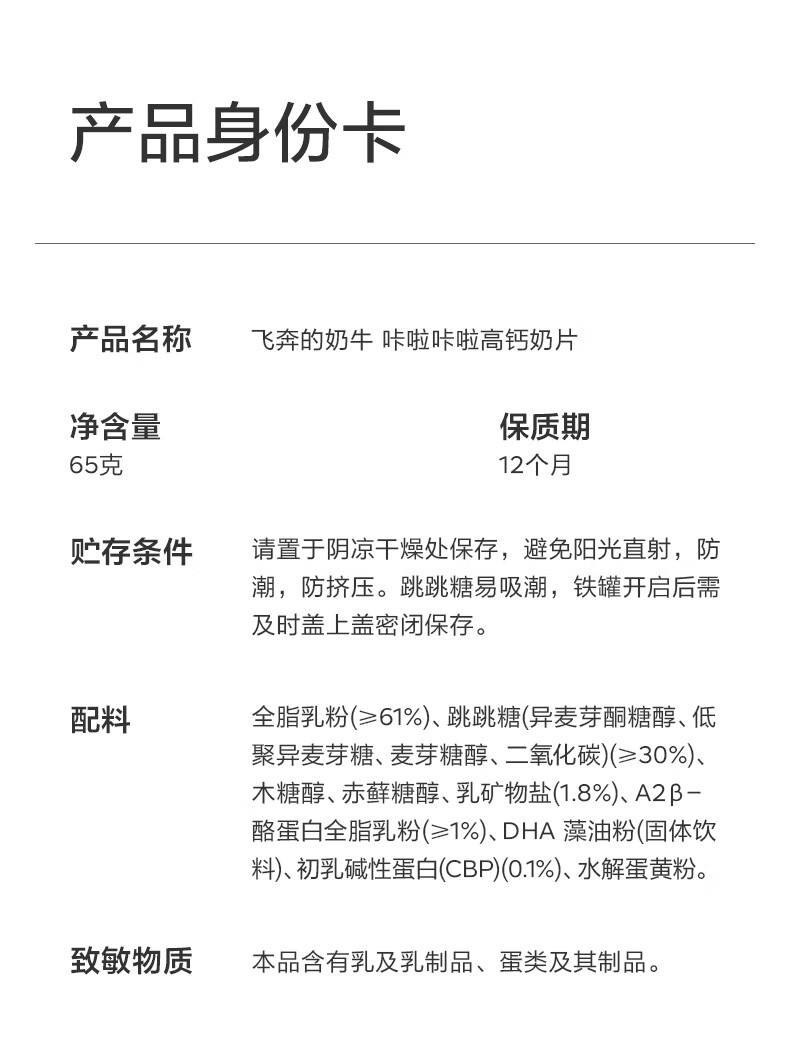 产品身份卡

产品名称 飞奔的奶牛 咔啦咔啦高钙奶片

净含量
65克

保质期
12个月

贮存条件 请置于阴凉干燥处保存，避免阳光直射，防潮，防挤压。跳跳糖易吸潮，铁罐开启后需及时盖上盖密闭保存。

配料 全脂乳粉(≥61%)、跳跳糖(异麦芽酮糖醇、低聚异麦芽糖、麦芽糖醇、二氧化碳)(≥30%)、木糖醇、赤藓糖醇、乳矿物盐(1.8%)、A2β-酪蛋白全脂乳粉(≥1%)、DHA 藻油粉(固体饮料)、初乳碱性蛋白(CBP)(0.1%)、水解蛋黄粉。

致敏物质 本品含有乳及乳制品、蛋类及其制品。